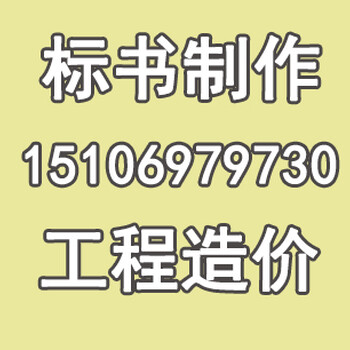 标书制作

15106979730

工程造价